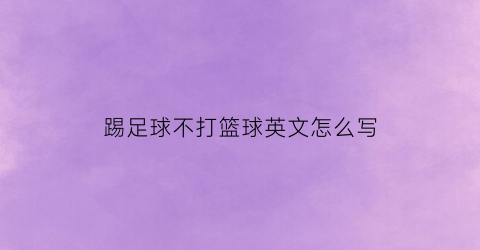 踢足球不打篮球英文怎么写